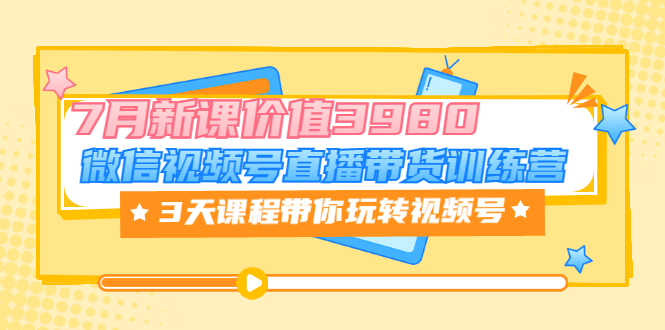 7月新课价值3980
微信视频号直播带货训练营
★ 3天课程带你玩转视频号 ★